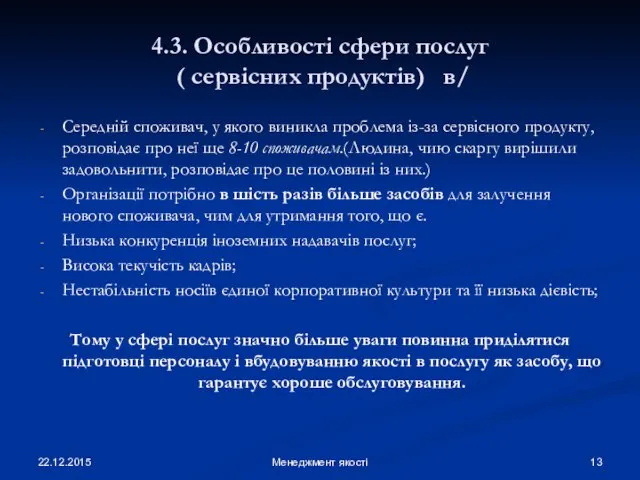 4.3. Особливості сфери послуг
( сервісних продуктів) в/

- Середній споживач, у якого виникла проблема із-за сервісного продукту, розповідає про неї ще 8-10 споживачам.(Людина, чию скаргу вирішили задовольнити, розповідає про це половині із них.)
- Організації потрібно в шість разів більше засобів для залучення нового споживача, чим для утримання того, що є.
- Низька конкуренція іноземних надавачів послуг;
- Висока текучість кадрів;
- Нестабільність носіїв єдиної корпоративної культури та її низька дієвість;

Тому у сфері послуг значно більше уваги повинна приділятися підготовці персоналу і вбудовуванню якості в послугу як засобу, що гарантує хороше обслуговування.

22.12.2015
Менеджмент якості
13